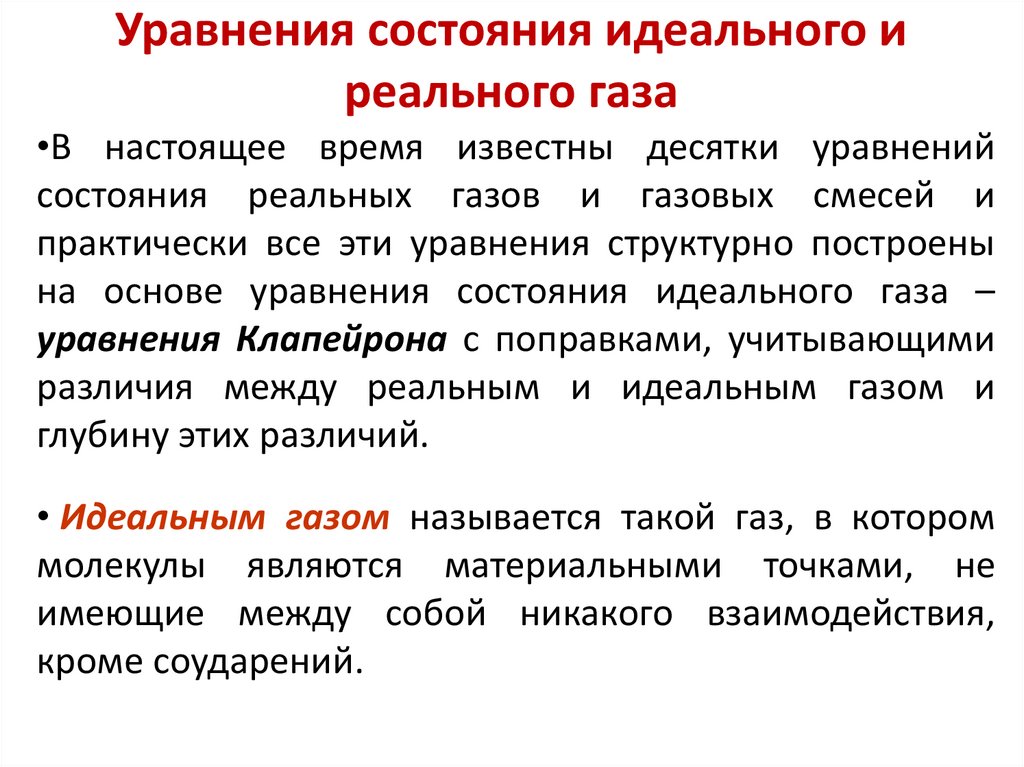 Уравнения состояния идеального и реального газа

•В настоящее время известны десятки уравнений состояния реальных газов и газовых смесей и практически все эти уравнения структурно построены на основе уравнения состояния идеального газа – уравнения Клапейрона с поправками, учитывающими различия между реальным и идеальным газом и глубину этих различий.

• Идеальным газом называется такой газ, в котором молекулы являются материальными точками, не имеющие между собой никакого взаимодействия, кроме соударений.